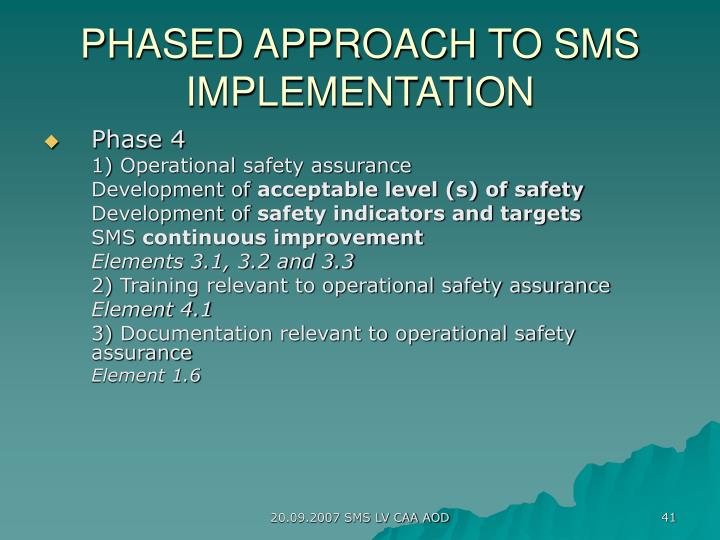 PHASED APPROACH TO SMS IMPLEMENTATION

Phase 4
1) Operational safety assurance
Development of acceptable level (s) of safety
Development of safety indicators and targets
SMS continuous improvement
Elements 3.1, 3.2 and 3.3
2) Training relevant to operational safety assurance
Element 4.1
3) Documentation relevant to operational safety assurance
Element 1.6

20.09.2007 SMS LV CAA AOD

41